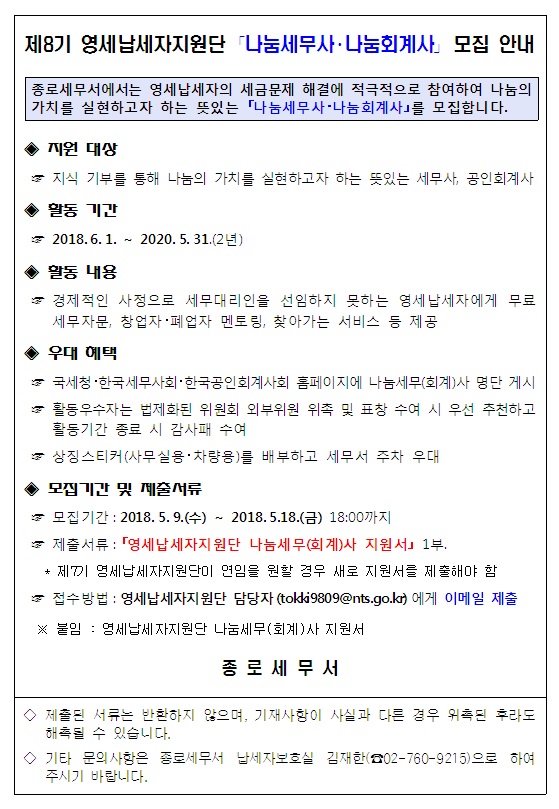 제8기 영세납세자지원단 「나눔세무사·나눔회계사」 모집 안내

종로세무서에서는 영세납세자의 세금문제 해결에 적극적으로 참여하여 나눔의 가치를 실현하고자 하는 뜻있는 「나눔세무사·나눔회계사」를 모집합니다.

◈ 지원 대상

☞ 지식 기부를 통해 나눔의 가치를 실현하고자 하는 뜻있는 세무사, 공인회계사

◈ 활동 기간

☞ 2018. 6. 1. ~ 2020. 5. 31.(2년)

◈ 활동 내용

☞ 경제적인 사정으로 세무대리인을 선임하지 못하는 영세납세자에게 무료 세무자문, 창업자·폐업자 멘토링, 찾아가는 서비스 등 제공

◈ 우대 혜택

☞ 국세청·한국세무사회·한국공인회계사회 홈페이지에 나눔세무(회계)사 명단 게시

☞ 활동우수자는 법제화된 위원회 외부위원 위촉 및 표창 수여 시 우선 추천하고 활동기간 종료 시 감사패 수여

☞ 상징스티커(사무실용·차량용)를 배부하고 세무서 주차 우대

◈ 모집기간 및 제출서류

☞ 모집기간 : 2018. 5. 9.(수) ~ 2018. 5.18.(금) 18:00까지

☞ 제출서류 : 「영세납세자지원단 나눔세무(회계)사 지원서」 1부.

* 제7기 영세납세자지원단이 연임을 원할 경우 새로 지원서를 제출해야 함

☞ 접수방법 : 영세납세자지원단 담당자 (tokki9809@nts.go.kr) 에게 이메일 제출

※ 붙임 : 영세납세자지원단 나눔세무(회계)사 지원서

종 로 세 무 서

◇ 제출된 서류는 반환하지 않으며, 기재사항이 사실과 다른 경우 위촉된 후라도 해촉될 수 있습니다.

◇ 기타 문의사항은 종로세무서 납세자보호실 김재한(☎02-760-9215)으로 하여 주시기 바랍니다.